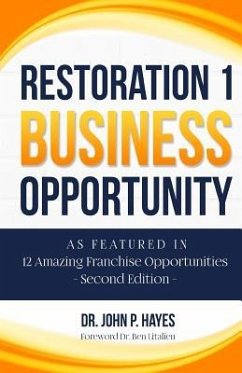 RESTORATION 1
BUSINESS
OPPORTUNITY

AS FEATURED IN
12 Amazing Franchise Opportunities
- Second Edition -

DR. JOHN P. HAYES
Foreword Dr. Ben Litalien